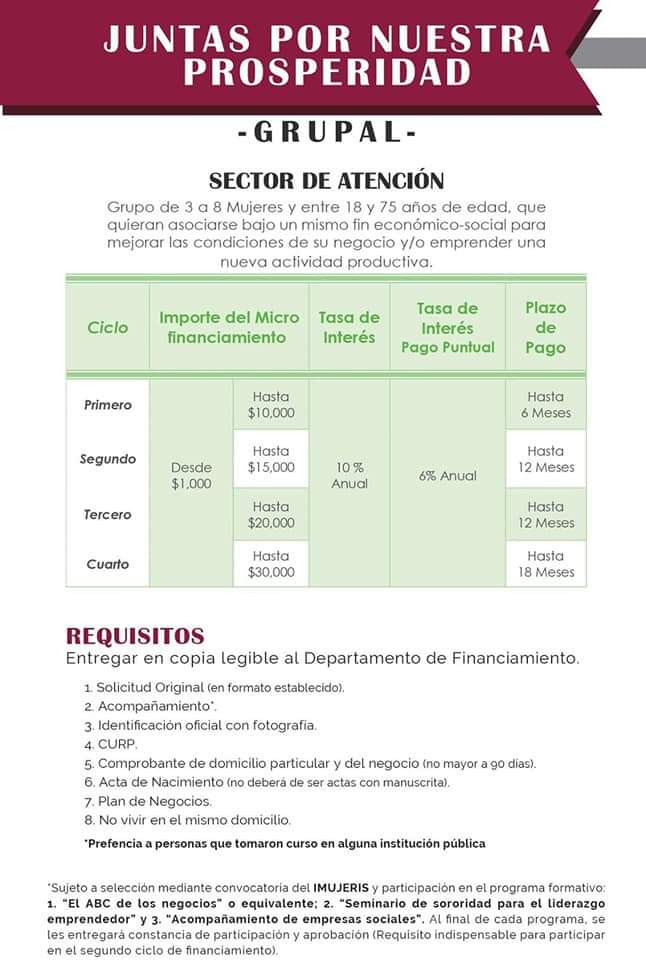 JUNTAS POR NUESTRA PROSPERIDAD

-GRUPAL-

SECTOR DE ATENCIÓN

Grupo de 3 a 8 Mujeres y entre 18 y 75 años de edad, que quieran asociarse bajo un mismo fin económico-social para mejorar las condiciones de su negocio y/o emprender una nueva actividad productiva.

| Ciclo | Importe del Micro financiamiento | | Tasa de Interés | Tasa de Interés Pago Puntual | Plazo de Pago |
|---|---|---|---|---|---|
| Primero | Desde $1,000 | Hasta $10,000 | 10 % Anual | 6% Anual | Hasta 6 Meses |
| Segundo | | Hasta $15,000 | | | Hasta 12 Meses |
| Tercero | | Hasta $20,000 | | | Hasta 12 Meses |
| Cuarto | | Hasta $30,000 | | | Hasta 18 Meses |

REQUISITOS

Entregar en copia legible al Departamento de Financiamiento.

1. Solicitud Original (en formato establecido).
2. Acompañamiento*.
3. Identificación oficial con fotografía.
4. CURP.
5. Comprobante de domicilio particular y del negocio (no mayor a 90 días).
6. Acta de Nacimiento (no deberá de ser actas con manuscrita).
7. Plan de Negocios.
8. No vivir en el mismo domicilio.

*Prefencia a personas que tomaron curso en alguna institución pública

*Sujeto a selección mediante convocatoria del IMUJERIS y participación en el programa formativo: 1. "El ABC de los negocios" o equivalente; 2. "Seminario de sororidad para el liderazgo emprendedor" y 3. "Acompañamiento de empresas sociales". Al final de cada programa, se les entregará constancia de participación y aprobación (Requisito indispensable para participar en el segundo ciclo de financiamiento).